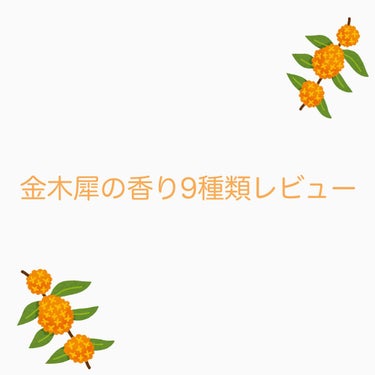 金木犀の香り9種類レビュー